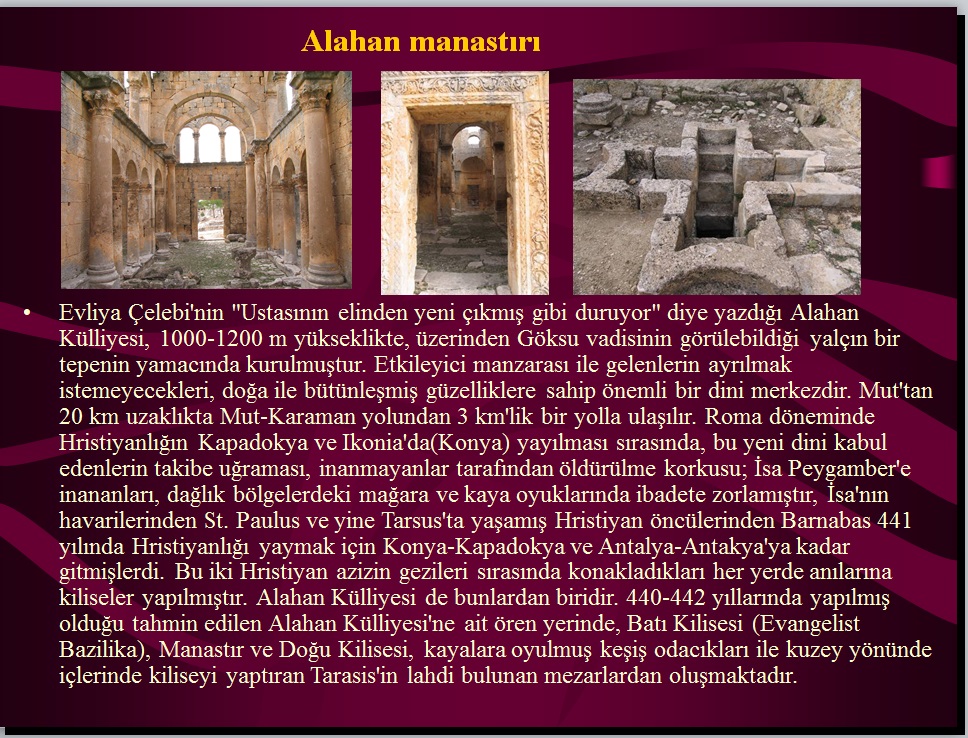 Alahan manastırı

• Evliya Çelebi'nin "Ustasının elinden yeni çıkmış gibi duruyor" diye yazdığı Alahan Külliyesi, 1000-1200 m yükseklikte, üzerinden Göksu vadisinin görülebildiği yalçın bir tepenin yamacında kurulmuştur. Etkileyici manzarası ile gelenlerin ayrılmak istemeyecekleri, doğa ile bütünleşmiş güzelliklere sahip önemli bir dini merkezdir. Mut'tan 20 km uzaklıkta Mut-Karaman yolundan 3 km'lik bir yolla ulaşılır. Roma döneminde Hristiyanlığın Kapadokya ve Ikonia'da(Konya) yayılması sırasında, bu yeni dini kabul edenlerin takibe uğraması, inanmayanlar tarafından öldürülme korkusu; İsa Peygamber'e inananları, dağlık bölgelerdeki mağara ve kaya oyuklarında ibadete zorlamıştır, İsa'nın havarilerinden St. Paulus ve yine Tarsus'ta yaşamış Hristiyan öncülerinden Barnabas 441 yılında Hristiyanlığı yaymak için Konya-Kapadokya ve Antalya-Antakya'ya kadar gitmişlerdi. Bu iki Hristiyan azizin gezileri sırasında konakladıkları her yerde anılarına kiliseler yapılmıştır. Alahan Külliyesi de bunlardan biridir. 440-442 yıllarında yapılmış olduğu tahmin edilen Alahan Külliyesi'ne ait ören yerinde, Batı Kilisesi (Evangelist Bazilika), Manastır ve Doğu Kilisesi, kayalara oyulmuş keşiş odacıkları ile kuzey yönünde içlerinde kiliseyi yaptıran Tarasis'in lahdi bulunan mezarlardan oluşmaktadır.